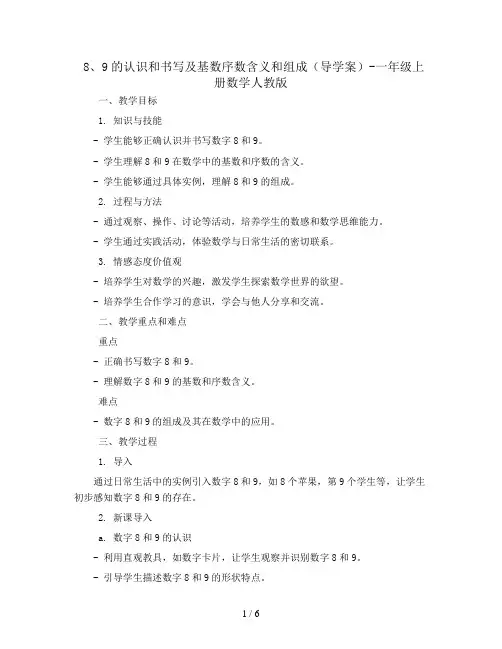 8、9的认识和书写及基数序数含义和组成（导学案）-一年级上册数学人教版

一、教学目标

1. 知识与技能

- 学生能够正确认识并书写数字8和9。

- 学生理解8和9在数学中的基数和序数的含义。

- 学生能够通过具体实例，理解8和9的组成。

2. 过程与方法

- 通过观察、操作、讨论等活动，培养学生的数感和数学思维能力。

- 学生通过实践活动，体验数学与日常生活的密切联系。

3. 情感态度价值观

- 培养学生对数学的兴趣，激发学生探索数学世界的欲望。

- 培养学生合作学习的意识，学会与他人分享和交流。

二、教学重点和难点

重点

- 正确书写数字8和9。

- 理解数字8和9的基数和序数含义。

难点

- 数字8和9的组成及其在数学中的应用。

三、教学过程

1. 导入

通过日常生活中的实例引入数字8和9，如8个苹果，第9个学生等，让学生初步感知数字8和9的存在。

2. 新课导入

a. 数字8和9的认识

- 利用直观教具，如数字卡片，让学生观察并识别数字8和9。

- 引导学生描述数字8和9的形状特点。

1 / 6